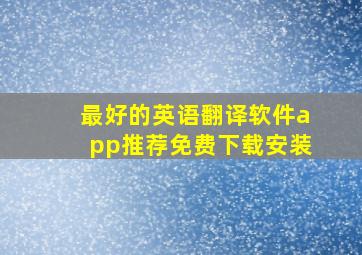 最好的英语翻译软件app推荐免费下载安装